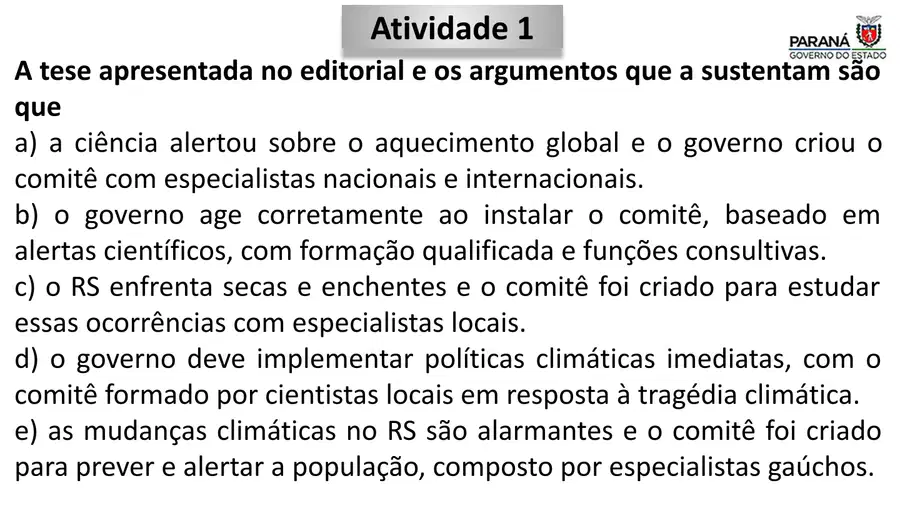 Atividade 1

PARANÁ
GOVERNO DO ESTADO

A tese apresentada no editorial e os argumentos que a sustentam são que

a) a ciência alertou sobre o aquecimento global e o governo criou o comitê com especialistas nacionais e internacionais.

b) o governo age corretamente ao instalar o comitê, baseado em alertas científicos, com formação qualificada e funções consultivas.

c) o RS enfrenta secas e enchentes e o comitê foi criado para estudar essas ocorrências com especialistas locais.

d) o governo deve implementar políticas climáticas imediatas, com o comitê formado por cientistas locais em resposta à tragédia climática.

e) as mudanças climáticas no RS são alarmantes e o comitê foi criado para prever e alertar a população, composto por especialistas gaúchos.